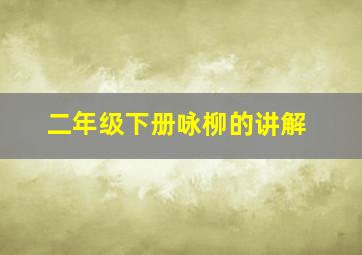 二年级下册咏柳的讲解